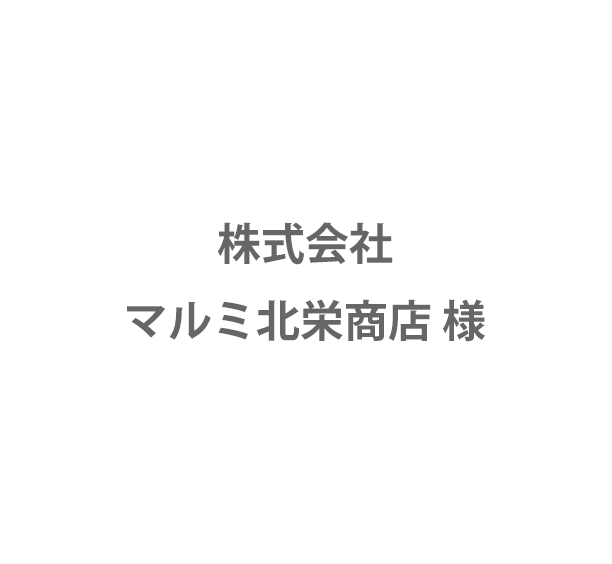 株式会社
マルミ北栄商店 様